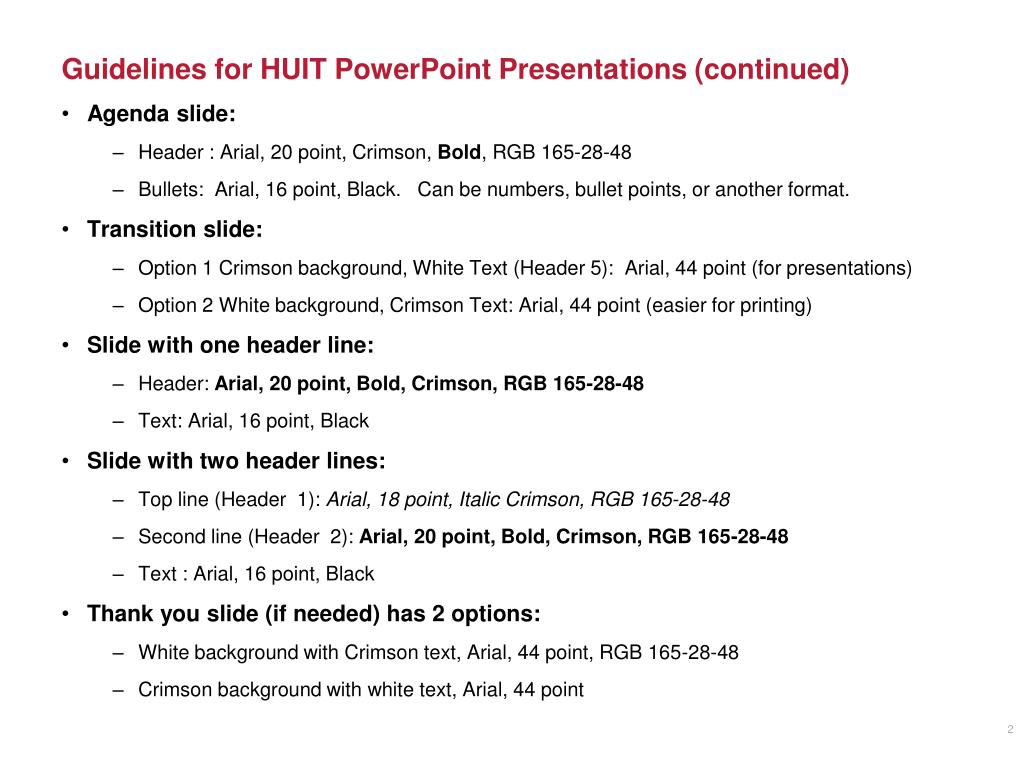 Guidelines for HUIT PowerPoint Presentations (continued)

• Agenda slide:
– Header : Arial, 20 point, Crimson, Bold, RGB 165-28-48
– Bullets: Arial, 16 point, Black. Can be numbers, bullet points, or another format.

• Transition slide:
– Option 1 Crimson background, White Text (Header 5): Arial, 44 point (for presentations)
– Option 2 White background, Crimson Text: Arial, 44 point (easier for printing)

• Slide with one header line:
– Header: Arial, 20 point, Bold, Crimson, RGB 165-28-48
– Text: Arial, 16 point, Black

• Slide with two header lines:
– Top line (Header 1): Arial, 18 point, Italic Crimson, RGB 165-28-48
– Second line (Header 2): Arial, 20 point, Bold, Crimson, RGB 165-28-48
– Text : Arial, 16 point, Black

• Thank you slide (if needed) has 2 options:
– White background with Crimson text, Arial, 44 point, RGB 165-28-48
– Crimson background with white text, Arial, 44 point

2